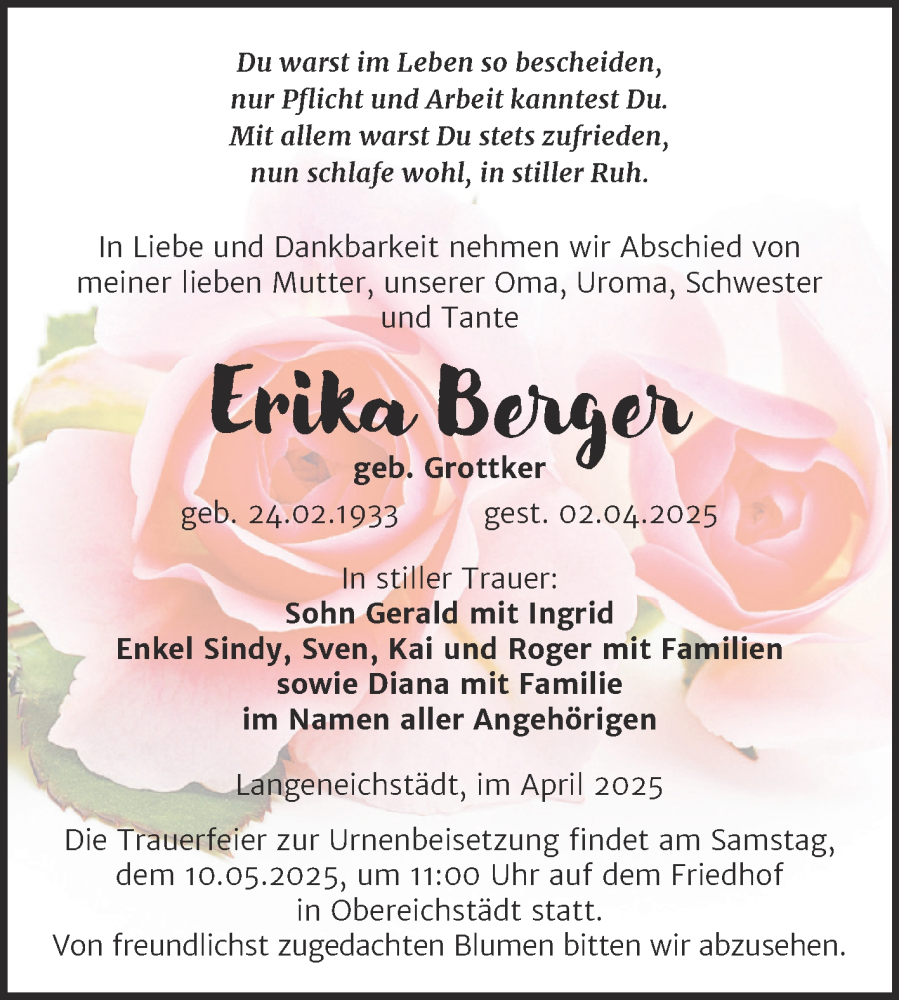 Du warst im Leben so bescheiden,
nur Pflicht und Arbeit kanntest Du.
Mit allem warst Du stets zufrieden,
nun schlafe wohl, in stiller Ruh.

In Liebe und Dankbarkeit nehmen wir Abschied von meiner lieben Mutter, unserer Oma, Uroma, Schwester und Tante

Erika Berger

geb. Grottker

geb. 24.02.1933 gest. 02.04.2025

In stiller Trauer:
Sohn Gerald mit Ingrid
Enkel Sindy, Sven, Kai und Roger mit Familien
sowie Diana mit Familie
im Namen aller Angehörigen

Langeneichstädt, im April 2025

Die Trauerfeier zur Urnenbeisetzung findet am Samstag, dem 10.05.2025, um 11:00 Uhr auf dem Friedhof in Obereichstädt statt.
Von freundlichst zugedachten Blumen bitten wir abzusehen.